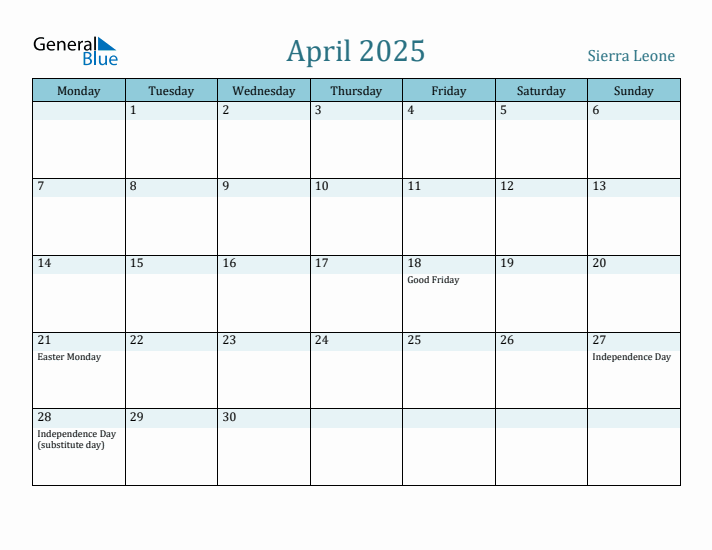 General Blue

April 2025

Sierra Leone

| Monday | Tuesday | Wednesday | Thursday | Friday | Saturday | Sunday |
|---|---|---|---|---|---|---|
| | 1 | 2 | 3 | 4 | 5 | 6 |
| 7 | 8 | 9 | 10 | 11 | 12 | 13 |
| 14 | 15 | 16 | 17 | 18 Good Friday | 19 | 20 |
| 21 Easter Monday | 22 | 23 | 24 | 25 | 26 | 27 Independence Day |
| 28 Independence Day (substitute day) | 29 | 30 | | | | |